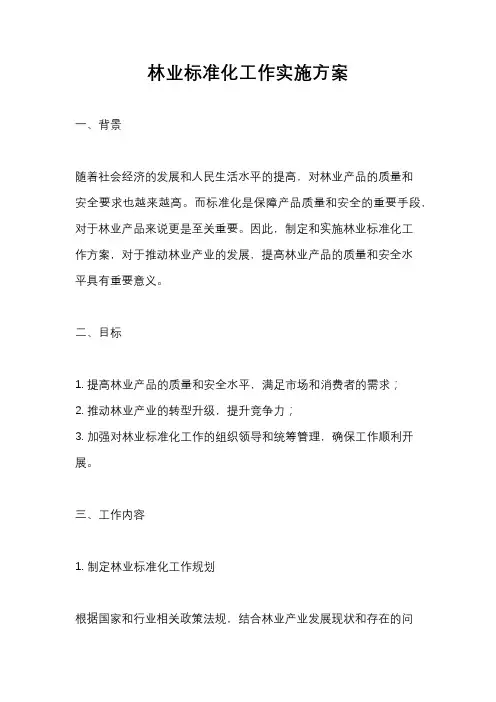 林业标准化工作实施方案

一、背景

随着社会经济的发展和人民生活水平的提高，对林业产品的质量和安全要求也越来越高。而标准化是保障产品质量和安全的重要手段，对于林业产品来说更是至关重要。因此，制定和实施林业标准化工作方案，对于推动林业产业的发展，提高林业产品的质量和安全水平具有重要意义。

二、目标

1. 提高林业产品的质量和安全水平，满足市场和消费者的需求；
2. 推动林业产业的转型升级，提升竞争力；
3. 加强对林业标准化工作的组织领导和统筹管理，确保工作顺利开展。

三、工作内容

1. 制定林业标准化工作规划

根据国家和行业相关政策法规，结合林业产业发展现状和存在的问